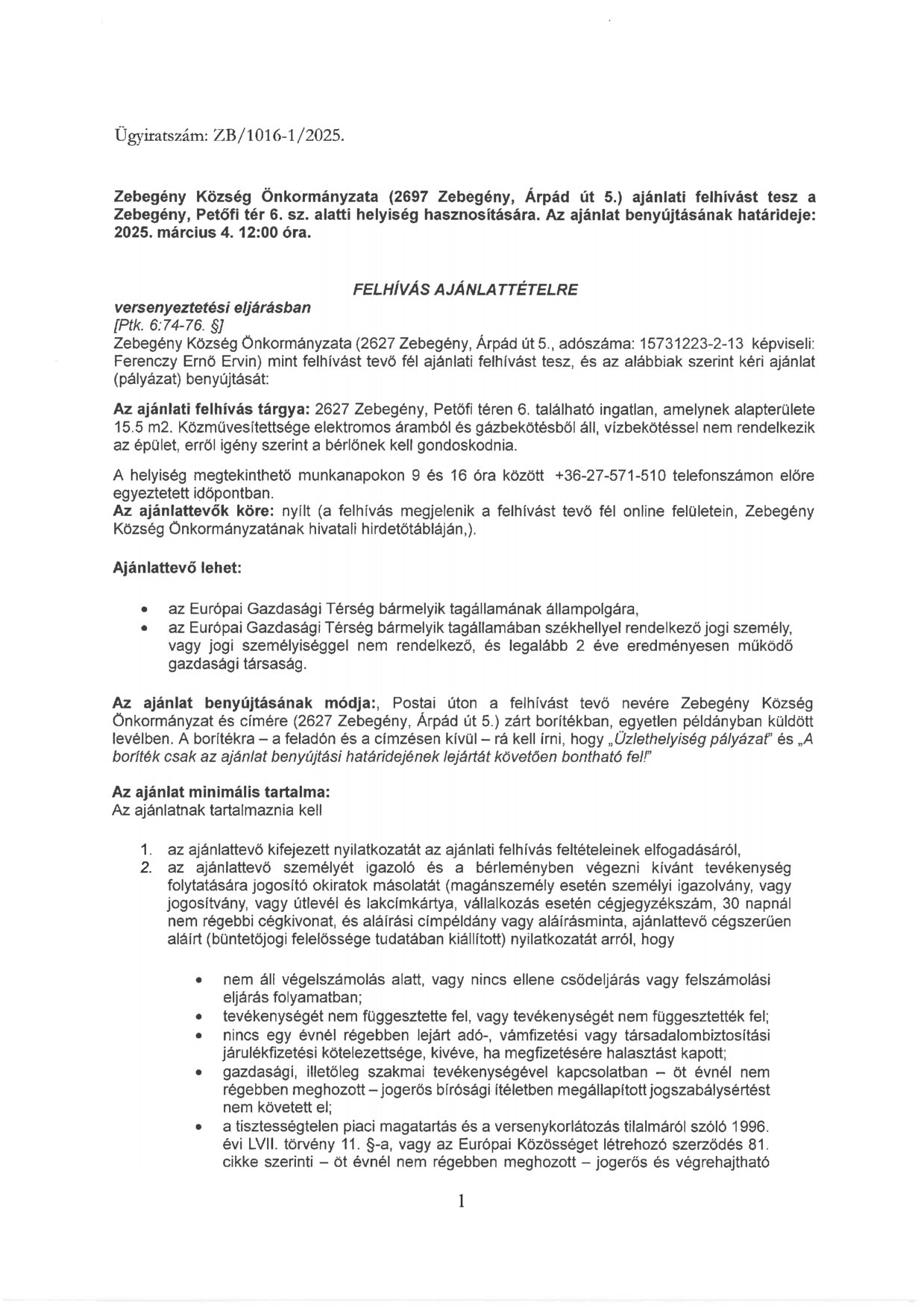 Ügyiratszám: ZB/1016-1/2025.

Zebegény Község Önkormányzata (2697 Zebegény, Árpád út 5.) ajánlati felhívást tesz a Zebegény, Petőfi tér 6. sz. alatti helyiség hasznosítására. Az ajánlat benyújtásának határideje: 2025. március 4. 12:00 óra.

FELHÍVÁS AJÁNLATTÉTELRE

versenyeztetési eljárásban
[Ptk. 6:74-76. §]
Zebegény Község Önkormányzata (2627 Zebegény, Árpád út 5., adószáma: 15731223-2-13 képviseli: Ferenczy Ernő Ervin) mint felhívást tevő fél ajánlati felhívást tesz, és az alábbiak szerint kéri ajánlat (pályázat) benyújtását:

Az ajánlati felhívás tárgya: 2627 Zebegény, Petőfi téren 6. található ingatlan, amelynek alapterülete 15.5 m2. Közművesítettsége elektromos áramból és gázbekötésből áll, vízbekötéssel nem rendelkezik az épület, erről igény szerint a bérlőnek kell gondoskodnia.

A helyiség megtekinthető munkanapokon 9 és 16 óra között +36-27-571-510 telefonszámon előre egyeztetett időpontban.
Az ajánlattevők köre: nyílt (a felhívás megjelenik a felhívást tevő fél online felületein, Zebegény Község Önkormányzatának hivatali hirdetőtábláján,).

Ajánlattevő lehet:

• az Európai Gazdasági Térség bármelyik tagállamának állampolgára,
• az Európai Gazdasági Térség bármelyik tagállamában székhellyel rendelkező jogi személy, vagy jogi személyiséggel nem rendelkező, és legalább 2 éve eredményesen működő gazdasági társaság.

Az ajánlat benyújtásának módja:, Postai úton a felhívást tevő nevére Zebegény Község Önkormányzat és címére (2627 Zebegény, Árpád út 5.) zárt borítékban, egyetlen példányban küldött levélben. A borítékra – a feladón és a címzésen kívül – rá kell írni, hogy „Üzlethelyiség pályázat" és „A boríték csak az ajánlat benyújtási határidejének lejártát követően bontható fel!"

Az ajánlat minimális tartalma:
Az ajánlatnak tartalmaznia kell

1. az ajánlattevő kifejezett nyilatkozatát az ajánlati felhívás feltételeinek elfogadásáról,
2. az ajánlattevő személyét igazoló és a bérleményben végezni kívánt tevékenység folytatására jogosító okiratok másolatát (magánszemély esetén személyi igazolvány, vagy jogosítvány, vagy útlevél és lakcímkártya, vállalkozás esetén cégjegyzékszám, 30 napnál nem régebbi cégkivonat, és aláírási címpéldány vagy aláírásminta, ajánlattevő cégszerűen aláírt (büntetőjogi felelőssége tudatában kiállított) nyilatkozatát arról, hogy

• nem áll végelszámolás alatt, vagy nincs ellene csődeljárás vagy felszámolási eljárás folyamatban;
• tevékenységét nem függesztette fel, vagy tevékenységét nem függesztették fel;
• nincs egy évnél régebben lejárt adó-, vámfizetési vagy társadalombiztosítási járulékfizetési kötelezettsége, kivéve, ha megfizetésére halasztást kapott;
• gazdasági, illetőleg szakmai tevékenységével kapcsolatban – öt évnél nem régebben meghozott – jogerős bírósági ítéletben megállapított jogszabálysértést nem követett el;
• a tisztességtelen piaci magatartás és a versenykorlátozás tilalmáról szóló 1996. évi LVII. törvény 11. §-a, vagy az Európai Közösséget létrehozó szerződés 81. cikke szerinti – öt évnél nem régebben meghozott – jogerős és végrehajtható

1